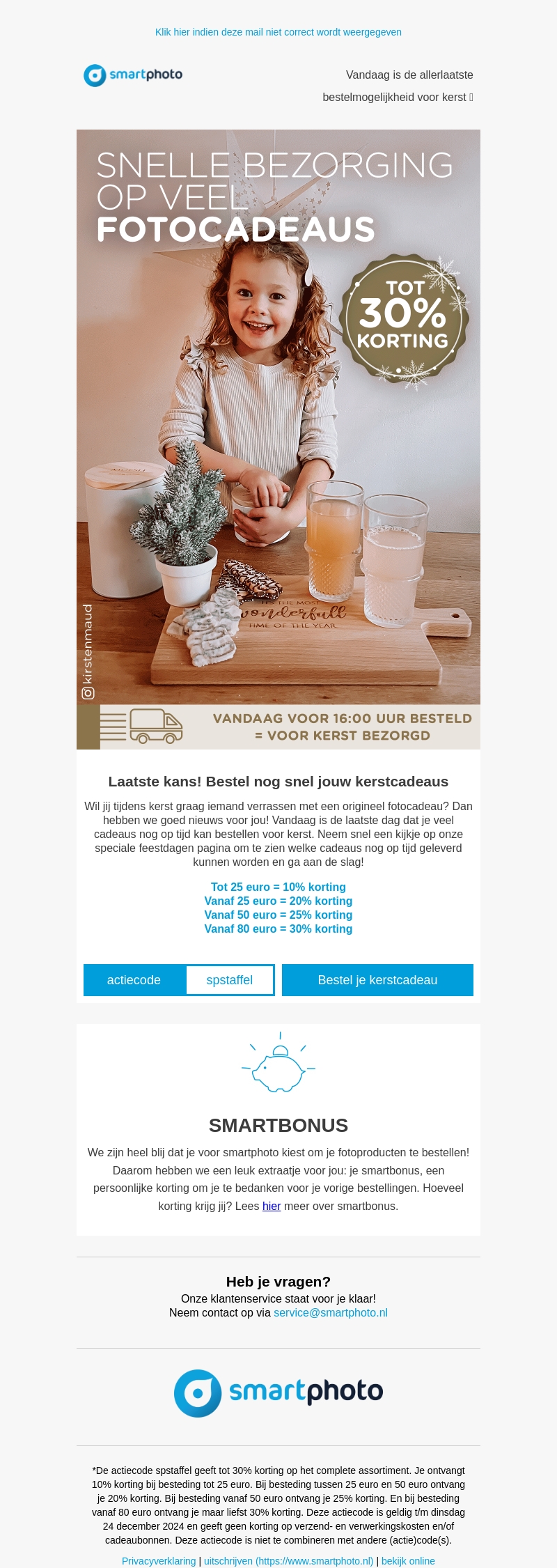 Klik hier indien deze mail niet correct wordt weergegeven

smartphoto

Vandaag is de allerlaatste bestelmogelijkheid voor kerst 

SNELLE BEZORGING OP VEEL FOTOCADEAUS

TOT 30% KORTING

THE MOST wonderfull TIME OF THE YEAR

kirstenmaud

VANDAAG VOOR 16:00 UUR BESTELD = VOOR KERST BEZORGD

Laatste kans! Bestel nog snel jouw kerstcadeaus

Wil jij tijdens kerst graag iemand verrassen met een origineel fotocadeau? Dan hebben we goed nieuws voor jou! Vandaag is de laatste dag dat je veel cadeaus nog op tijd kan bestellen voor kerst. Neem snel een kijkje op onze speciale feestdagen pagina om te zien welke cadeaus nog op tijd geleverd kunnen worden en ga aan de slag!

Tot 25 euro = 10% korting
Vanaf 25 euro = 20% korting
Vanaf 50 euro = 25% korting
Vanaf 80 euro = 30% korting

actiecode spstaffel

Bestel je kerstcadeau

SMARTBONUS

We zijn heel blij dat je voor smartphoto kiest om je fotoproducten te bestellen! Daarom hebben we een leuk extraatje voor jou: je smartbonus, een persoonlijke korting om je te bedanken voor je vorige bestellingen. Hoeveel korting krijg jij? Lees hier meer over smartbonus.

Heb je vragen?
Onze klantenservice staat voor je klaar!
Neem contact op via service@smartphoto.nl

smartphoto

*De actiecode spstaffel geeft tot 30% korting op het complete assortiment. Je ontvangt 10% korting bij besteding tot 25 euro. Bij besteding tussen 25 euro en 50 euro ontvang je 20% korting. Bij besteding vanaf 50 euro ontvang je 25% korting. En bij besteding vanaf 80 euro ontvang je maar liefst 30% korting. Deze actiecode is geldig t/m dinsdag 24 december 2024 en geeft geen korting op verzend- en verwerkingskosten en/of cadeaubonnen. Deze actiecode is niet te combineren met andere (actie)code(s).

Privacyverklaring | uitschrijven (https://www.smartphoto.nl) | bekijk online